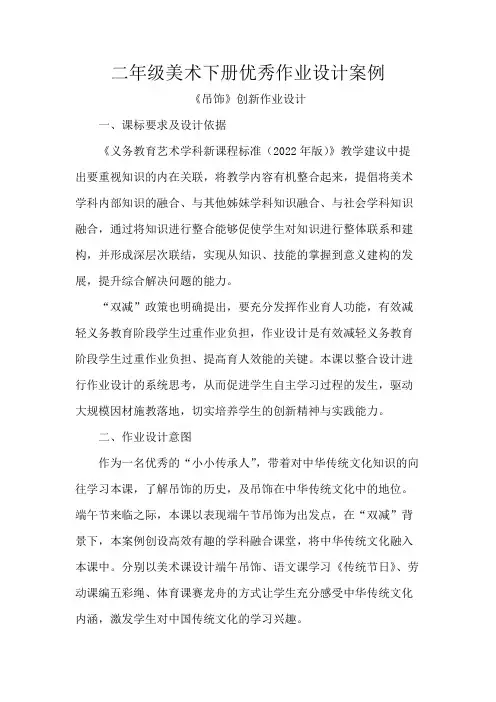 二年级美术下册优秀作业设计案例

《吊饰》创新作业设计

一、课标要求及设计依据

《义务教育艺术学科新课程标准（2022年版）》教学建议中提出要重视知识的内在关联，将教学内容有机整合起来，提倡将美术学科内部知识的融合、与其他姊妹学科知识融合、与社会学科知识融合，通过将知识进行整合能够促使学生对知识进行整体联系和建构，并形成深层次联结，实现从知识、技能的掌握到意义建构的发展，提升综合解决问题的能力。

“双减”政策也明确提出，要充分发挥作业育人功能，有效减轻义务教育阶段学生过重作业负担，作业设计是有效减轻义务教育阶段学生过重作业负担、提高育人效能的关键。本课以整合设计进行作业设计的系统思考，从而促进学生自主学习过程的发生，驱动大规模因材施教落地，切实培养学生的创新精神与实践能力。

二、作业设计意图

作为一名优秀的“小小传承人”，带着对中华传统文化知识的向往学习本课，了解吊饰的历史，及吊饰在中华传统文化中的地位。端午节来临之际，本课以表现端午节吊饰为出发点，在“双减”背景下，本案例创设高效有趣的学科融合课堂，将中华传统文化融入本课中。分别以美术课设计端午吊饰、语文课学习《传统节日》、劳动课编五彩绳、体育课赛龙舟的方式让学生充分感受中华传统文化内涵，激发学生对中国传统文化的学习兴趣。